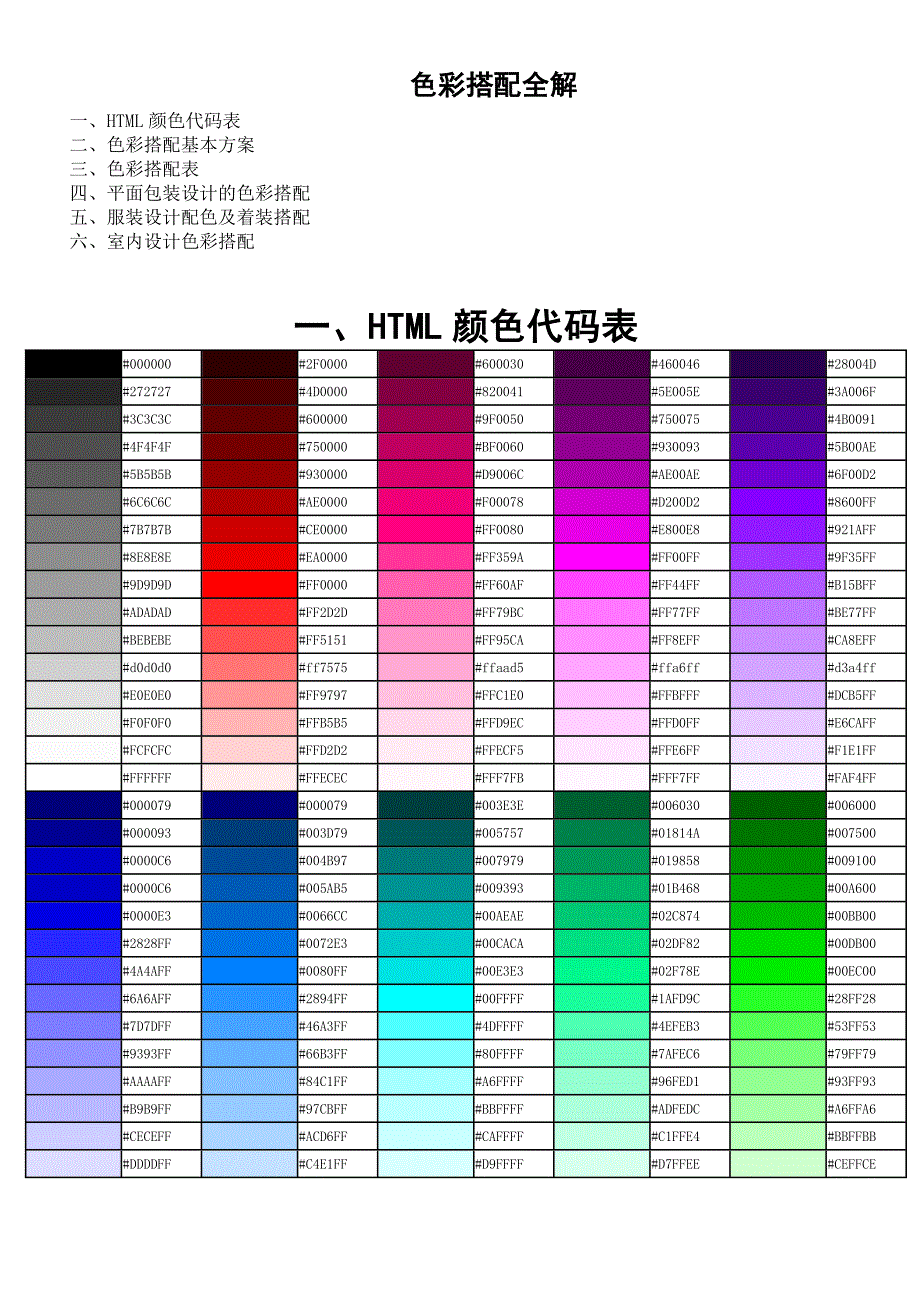 色彩搭配全解

一、HTML颜色代码表
二、色彩搭配基本方案
三、色彩搭配表
四、平面包装设计的色彩搭配
五、服装设计配色及着装搭配
六、室内设计色彩搭配

一、HTML颜色代码表

|  | #000000 |  | #2F0000 |  | #600030 |  | #460046 |  | #28004D |
|---|---|---|---|---|---|---|---|---|---|
|  | #272727 |  | #4D0000 |  | #820041 |  | #5E005E |  | #3A006F |
|  | #3C3C3C |  | #600000 |  | #9F0050 |  | #750075 |  | #4B0091 |
|  | #4F4F4F |  | #750000 |  | #BF0060 |  | #930093 |  | #5B00AE |
|  | #5B5B5B |  | #930000 |  | #D9006C |  | #AE00AE |  | #6F00D2 |
|  | #6C6C6C |  | #AE0000 |  | #F00078 |  | #D200D2 |  | #8600FF |
|  | #7B7B7B |  | #CE0000 |  | #FF0080 |  | #E800E8 |  | #921AFF |
|  | #8E8E8E |  | #EA0000 |  | #FF359A |  | #FF00FF |  | #9F35FF |
|  | #9D9D9D |  | #FF0000 |  | #FF60AF |  | #FF44FF |  | #B15BFF |
|  | #ADADAD |  | #FF2D2D |  | #FF79BC |  | #FF77FF |  | #BE77FF |
|  | #BEBEBE |  | #FF5151 |  | #FF95CA |  | #FF8EFF |  | #CA8EFF |
|  | #d0d0d0 |  | #ff7575 |  | #ffaad5 |  | #ffa6ff |  | #d3a4ff |
|  | #E0E0E0 |  | #FF9797 |  | #FFC1E0 |  | #FFBFFF |  | #DCB5FF |
|  | #F0F0F0 |  | #FFB5B5 |  | #FFD9EC |  | #FFD0FF |  | #E6CAFF |
|  | #FCFCFC |  | #FFD2D2 |  | #FFECF5 |  | #FFE6FF |  | #F1E1FF |
|  | #FFFFFF |  | #FFECEC |  | #FFF7FB |  | #FFF7FF |  | #FAF4FF |
|  | #000079 |  | #000079 |  | #003E3E |  | #006030 |  | #006000 |
|  | #000093 |  | #003D79 |  | #005757 |  | #01814A |  | #007500 |
|  | #0000C6 |  | #004B97 |  | #007979 |  | #019858 |  | #009100 |
|  | #0000C6 |  | #005AB5 |  | #009393 |  | #01B468 |  | #00A600 |
|  | #0000E3 |  | #0066CC |  | #00AEAE |  | #02C874 |  | #00BB00 |
|  | #2828FF |  | #0072E3 |  | #00CACA |  | #02DF82 |  | #00DB00 |
|  | #4A4AFF |  | #0080FF |  | #00E3E3 |  | #02F78E |  | #00EC00 |
|  | #6A6AFF |  | #2894FF |  | #00FFFF |  | #1AFD9C |  | #28FF28 |
|  | #7D7DFF |  | #46A3FF |  | #4DFFFF |  | #4EFEB3 |  | #53FF53 |
|  | #9393FF |  | #66B3FF |  | #80FFFF |  | #7AFEC6 |  | #79FF79 |
|  | #AAAAFF |  | #84C1FF |  | #A6FFFF |  | #96FED1 |  | #93FF93 |
|  | #B9B9FF |  | #97CBFF |  | #BBFFFF |  | #ADFEDC |  | #A6FFA6 |
|  | #CECEFF |  | #ACD6FF |  | #CAFFFF |  | #C1FFE4 |  | #BBFFBB |
|  | #DDDDFF |  | #C4E1FF |  | #D9FFFF |  | #D7FFEE |  | #CEFFCE |